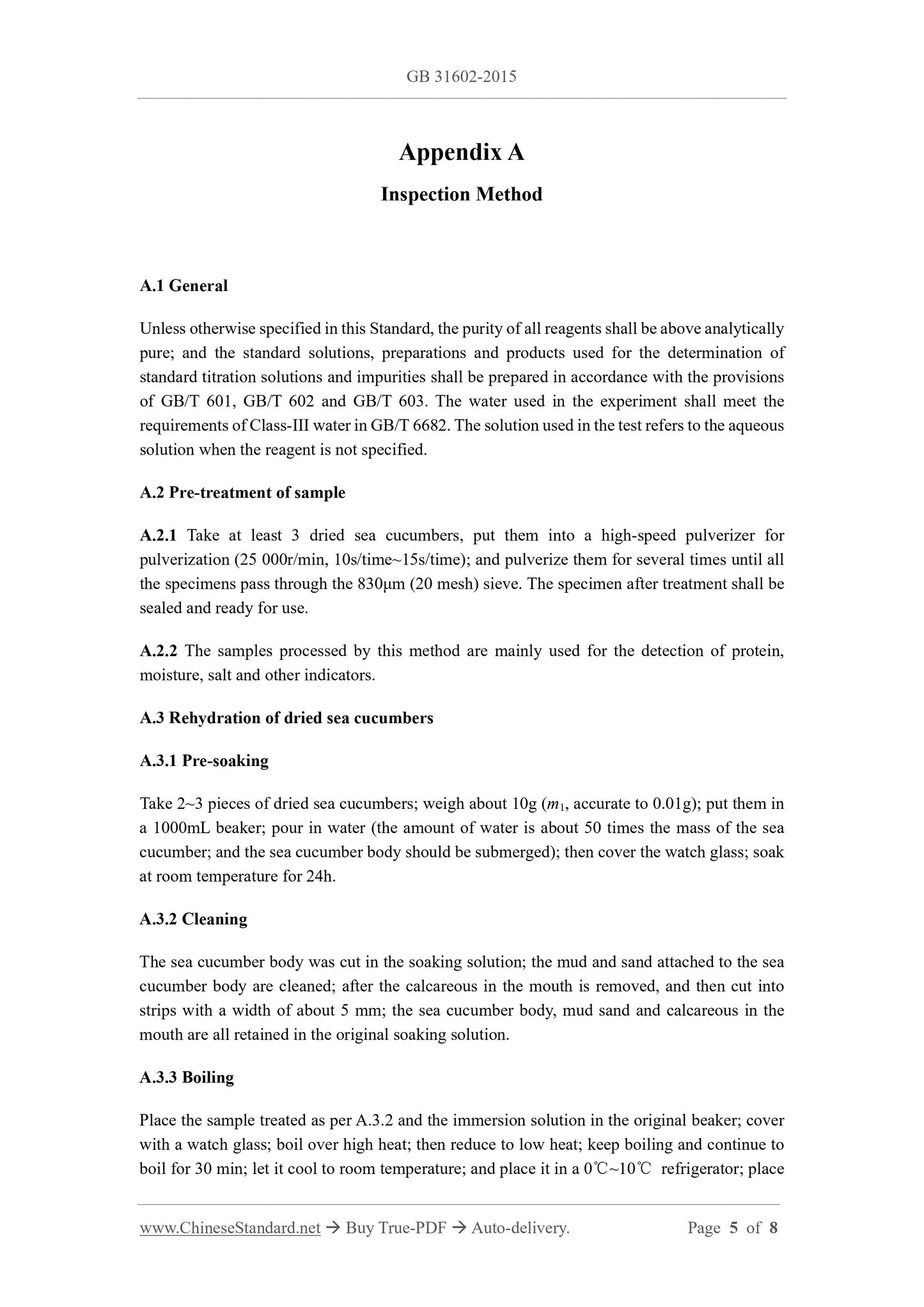 GB 31602-2015

Appendix A

Inspection Method

A.1 General

Unless otherwise specified in this Standard, the purity of all reagents shall be above analytically pure; and the standard solutions, preparations and products used for the determination of standard titration solutions and impurities shall be prepared in accordance with the provisions of GB/T 601, GB/T 602 and GB/T 603. The water used in the experiment shall meet the requirements of Class-III water in GB/T 6682. The solution used in the test refers to the aqueous solution when the reagent is not specified.

A.2 Pre-treatment of sample

A.2.1 Take at least 3 dried sea cucumbers, put them into a high-speed pulverizer for pulverization (25 000r/min, 10s/time~15s/time); and pulverize them for several times until all the specimens pass through the 830μm (20 mesh) sieve. The specimen after treatment shall be sealed and ready for use.

A.2.2 The samples processed by this method are mainly used for the detection of protein, moisture, salt and other indicators.

A.3 Rehydration of dried sea cucumbers

A.3.1 Pre-soaking

Take 2~3 pieces of dried sea cucumbers; weigh about 10g ($m_1$, accurate to 0.01g); put them in a 1000mL beaker; pour in water (the amount of water is about 50 times the mass of the sea cucumber; and the sea cucumber body should be submerged); then cover the watch glass; soak at room temperature for 24h.

A.3.2 Cleaning

The sea cucumber body was cut in the soaking solution; the mud and sand attached to the sea cucumber body are cleaned; after the calcareous in the mouth is removed, and then cut into strips with a width of about 5 mm; the sea cucumber body, mud sand and calcareous in the mouth are all retained in the original soaking solution.

A.3.3 Boiling

Place the sample treated as per A.3.2 and the immersion solution in the original beaker; cover with a watch glass; boil over high heat; then reduce to low heat; keep boiling and continue to boil for 30 min; let it cool to room temperature; and place it in a 0℃~10℃ refrigerator; place

www.ChineseStandard.net → Buy True-PDF → Auto-delivery. Page 5 of 8